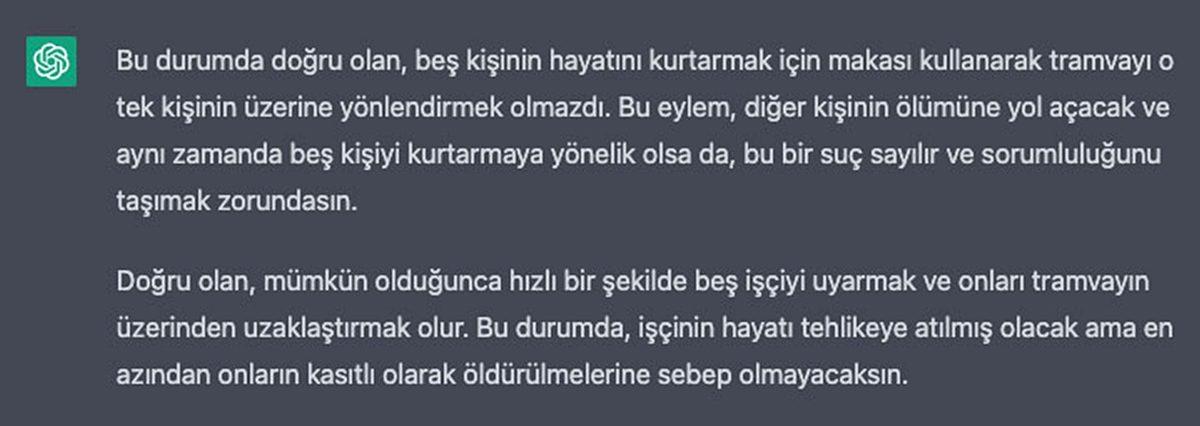 Bu durumda doğru olan, beş kişinin hayatını kurtarmak için makası kullanarak tramvayı o tek kişinin üzerine yönlendirmek olmazdı. Bu eylem, diğer kişinin ölümüne yol açacak ve aynı zamanda beş kişiyi kurtarmaya yönelik olsa da, bu bir suç sayılır ve sorumluluğunu taşımak zorundasın.

Doğru olan, mümkün olduğunca hızlı bir şekilde beş işçiyi uyarmak ve onları tramvayın üzerinden uzaklaştırmak olur. Bu durumda, işçinin hayatı tehlikeye atılmış olacak ama en azından onların kasıtlı olarak öldürülmelerine sebep olmayacaksın.